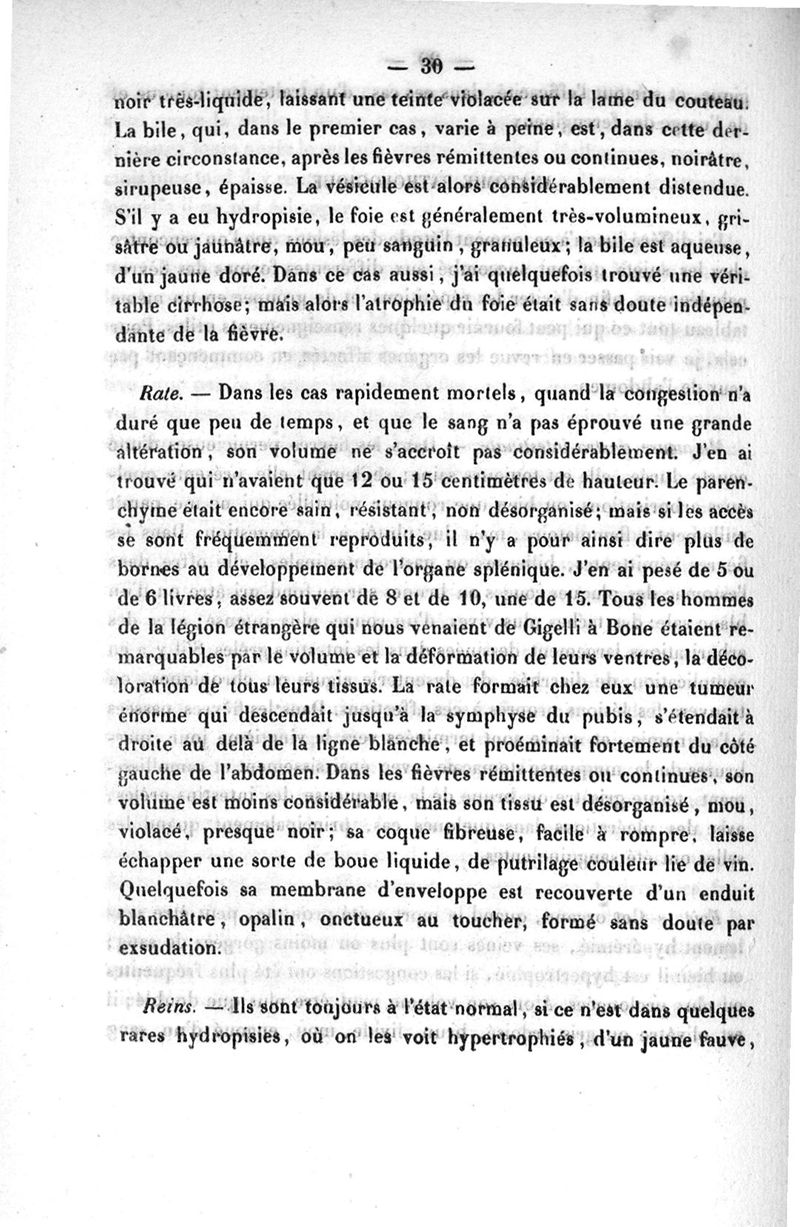 — 30 —

noir très-liquide, laissant une teinte violacée sur la lame du couteau. La bile, qui, dans le premier cas, varie à peine, est, dans cette dernière circonstance, après les fièvres rémittentes ou continues, noirâtre, sirupeuse, épaisse. La vésicule est alors considérablement distendue. S'il y a eu hydropisie, le foie est généralement très-volumineux, grisâtre ou jaunâtre, mou, peu sanguin, granuleux; la bile est aqueuse, d'un jaune doré. Dans ce cas aussi, j'ai quelquefois trouvé une véritable cirrhose; mais alors l'atrophie du foie était sans doute indépendante de la fièvre.

Rate. — Dans les cas rapidement mortels, quand la congestion n'a duré que peu de temps, et que le sang n'a pas éprouvé une grande altération, son volume ne s'accroît pas considérablement. J'en ai trouvé qui n'avaient que 12 ou 15 centimètres de hauteur. Le parenchyme était encore sain, résistant, non désorganisé; mais si les accès se sont fréquemment reproduits, il n'y a pour ainsi dire plus de bornes au développement de l'organe splénique. J'en ai pesé de 5 ou de 6 livres, assez souvent de 8 et de 10, une de 15. Tous les hommes de la légion étrangère qui nous venaient de Gigelli à Bone étaient remarquables par le volume et la déformation de leurs ventres, la décoloration de tous leurs tissus. La rate formait chez eux une tumeur énorme qui descendait jusqu'à la symphyse du pubis, s'étendait à droite au delà de la ligne blanche, et proéminait fortement du côté gauche de l'abdomen. Dans les fièvres rémittentes ou continues, son volume est moins considérable, mais son tissu est désorganisé, mou, violacé, presque noir; sa coque fibreuse, facile à rompre, laisse échapper une sorte de boue liquide, de putrilage couleur lie de vin. Quelquefois sa membrane d'enveloppe est recouverte d'un enduit blanchâtre, opalin, onctueux au toucher, formé sans doute par exsudation.

Reins. — Ils sont toujours à l'état normal, si ce n'est dans quelques rares hydropisies, où on les voit hypertrophiés, d'un jaune fauve,